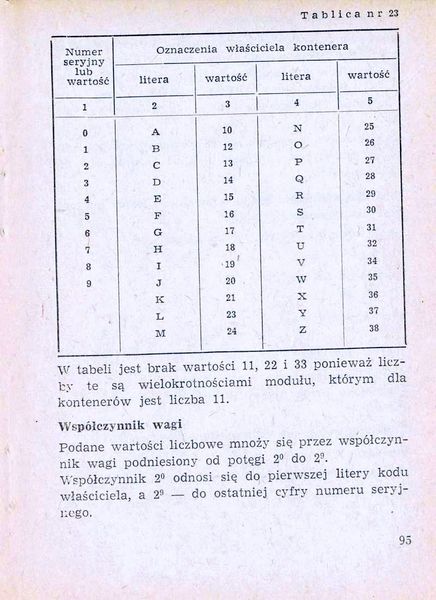 Tablica nr 23

| Numer seryjny lub wartość | Oznaczenia właściciela kontenera | | | |
|---|---|---|---|---|
| | litera | wartość | litera | wartość |
| 1 | 2 | 3 | 4 | 5 |
| 0 | A | 10 | N | 25 |
| 1 | B | 12 | O | 26 |
| 2 | C | 13 | P | 27 |
| 3 | D | 14 | Q | 28 |
| 4 | E | 15 | R | 29 |
| 5 | F | 16 | S | 30 |
| 6 | G | 17 | T | 31 |
| 7 | H | 18 | U | 32 |
| 8 | I | 19 | V | 34 |
| 9 | J | 20 | W | 35 |
| | K | 21 | X | 36 |
| | L | 23 | Y | 37 |
| | M | 24 | Z | 38 |

W tabeli jest brak wartości 11, 22 i 33 ponieważ liczby te są wielokrotnościami modułu, którym dla kontenerów jest liczba 11.

Współczynnik wagi

Podane wartości liczbowe mnoży się przez współczynnik wagi podniesiony od potęgi $2^0$ do $2^9$. Współczynnik $2^0$ odnosi się do pierwszej litery kodu właściciela, a $2^9$ — do ostatniej cyfry numeru seryjnego.

95